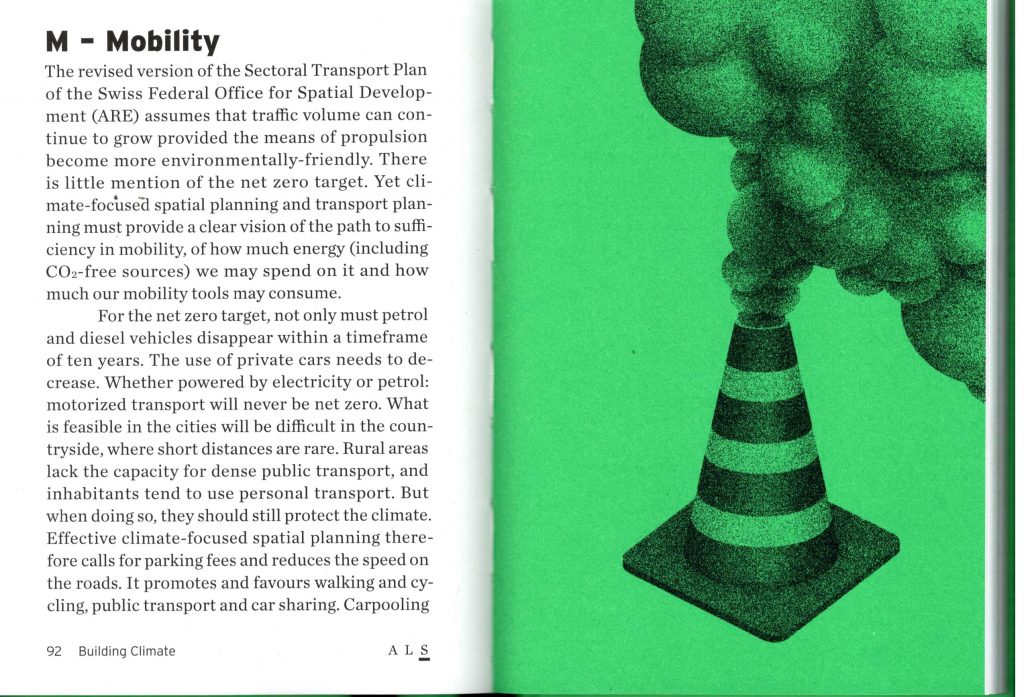 M - Mobility

The revised version of the Sectoral Transport Plan of the Swiss Federal Office for Spatial Development (ARE) assumes that traffic volume can continue to grow provided the means of propulsion become more environmentally-friendly. There is little mention of the net zero target. Yet climate-focused spatial planning and transport planning must provide a clear vision of the path to sufficiency in mobility, of how much energy (including $CO_2$-free sources) we may spend on it and how much our mobility tools may consume.

For the net zero target, not only must petrol and diesel vehicles disappear within a timeframe of ten years. The use of private cars needs to decrease. Whether powered by electricity or petrol: motorized transport will never be net zero. What is feasible in the cities will be difficult in the countryside, where short distances are rare. Rural areas lack the capacity for dense public transport, and inhabitants tend to use personal transport. But when doing so, they should still protect the climate. Effective climate-focused spatial planning therefore calls for parking fees and reduces the speed on the roads. It promotes and favours walking and cycling, public transport and car sharing. Carpooling

92 Building Climate

A L S